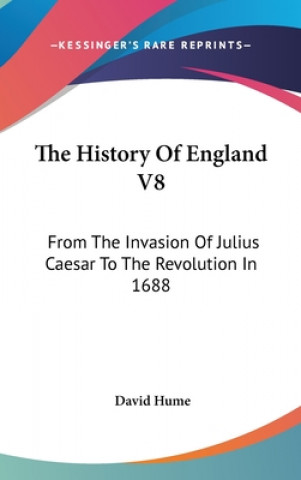 —KESSINGER'S RARE REPRINTS—

The History Of England V8

From The Invasion Of Julius Caesar To The Revolution In 1688

David Hume